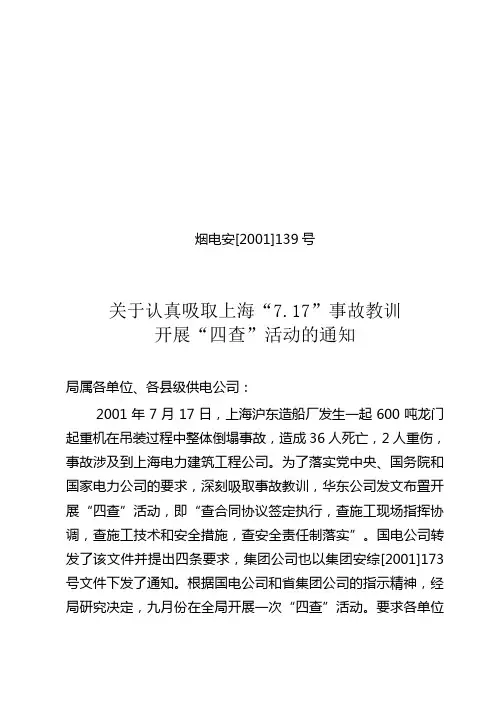 烟电安[2001]139 号

关于认真吸取上海“7. 17”事故教训
开展“四查”活动的通知

局属各单位、各县级供电公司：

2001 年 7 月 17 日，上海沪东造船厂发生一起 600 吨龙门起重机在吊装过程中整体倒塌事故，造成 36 人死亡，2 人重伤，事故涉及到上海电力建筑工程公司。为了落实党中央、国务院和国家电力公司的要求，深刻吸取事故教训，华东公司发文布置开展“四查”活动，即“查合同协议签定执行，查施工现场指挥协调，查施工技术和安全措施，查安全责任制落实”。国电公司转发了该文件并提出四条要求，集团公司也以集团安综[2001]173 号文件下发了通知。根据国电公司和省集团公司的指示精神，经局研究决定，九月份在全局开展一次“四查”活动。要求各单位